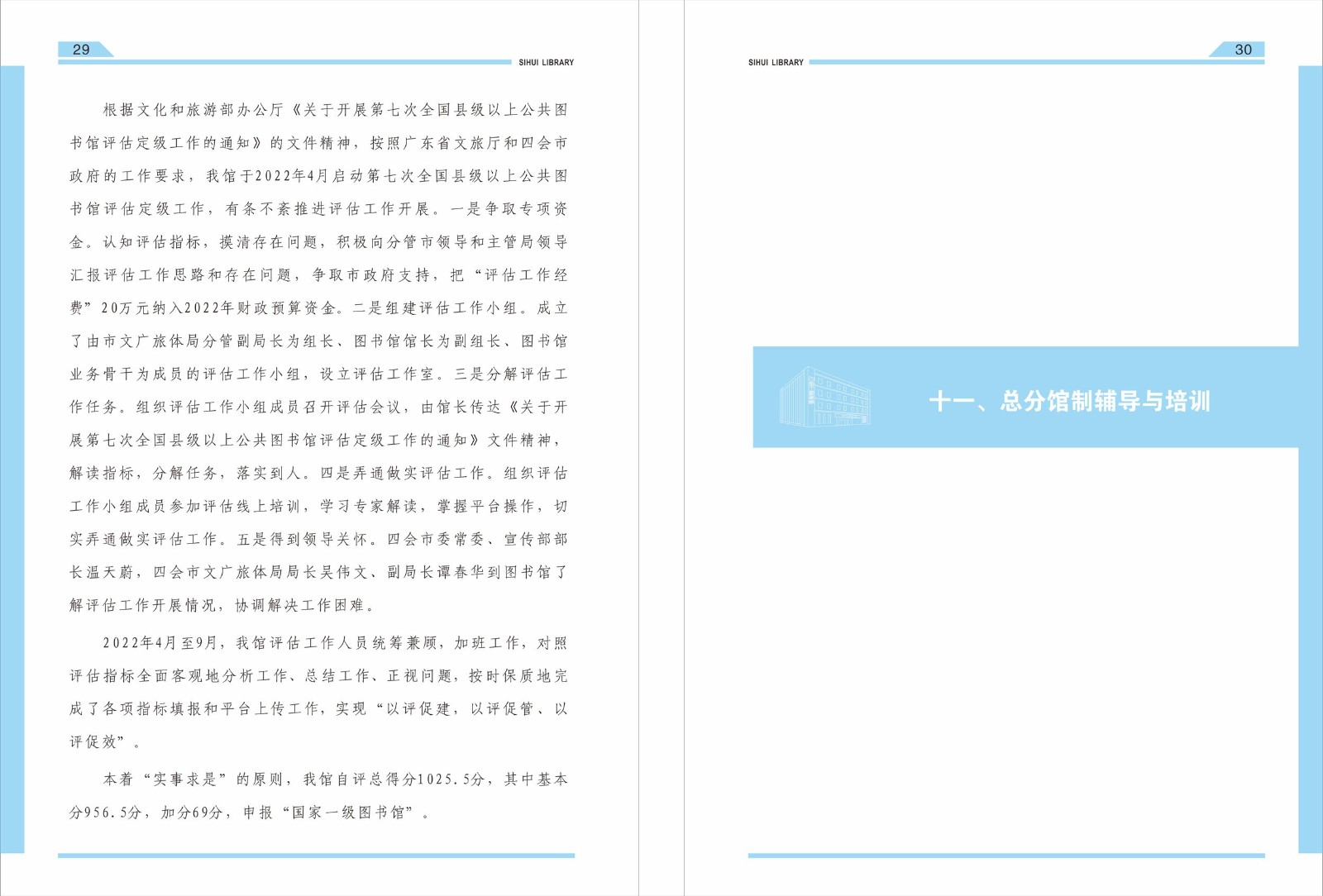 29

SIHUI LIBRARY

根据文化和旅游部办公厅《关于开展第七次全国县级以上公共图书馆评估定级工作的通知》的文件精神，按照广东省文旅厅和四会市政府的工作要求，我馆于2022年4月启动第七次全国县级以上公共图书馆评估定级工作，有条不紊推进评估工作开展。一是争取专项资金。认知评估指标，摸清存在问题，积极向分管市领导和主管局领导汇报评估工作思路和存在问题，争取市政府支持，把“评估工作经费”20万元纳入2022年财政预算资金。二是组建评估工作小组。成立了由市文广旅体局分管副局长为组长、图书馆馆长为副组长、图书馆业务骨干为成员的评估工作小组，设立评估工作室。三是分解评估工作任务。组织评估工作小组成员召开评估会议，由馆长传达《关于开展第七次全国县级以上公共图书馆评估定级工作的通知》文件精神，解读指标，分解任务，落实到人。四是弄通做实评估工作。组织评估工作小组成员参加评估线上培训，学习专家解读，掌握平台操作，切实弄通做实评估工作。五是得到领导关怀。四会市委常委、宣传部部长温天蔚，四会市文广旅体局局长吴伟文、副局长谭春华到图书馆了解评估工作开展情况，协调解决工作困难。

2022年4月至9月，我馆评估工作人员统筹兼顾，加班工作，对照评估指标全面客观地分析工作、总结工作、正视问题，按时保质地完成了各项指标填报和平台上传工作，实现“以评促建，以评促管、以评促效”。

本着“实事求是”的原则，我馆自评总得分1025.5分，其中基本分956.5分，加分69分，申报“国家一级图书馆”。

SIHUI LIBRARY

30

十一、总分馆制辅导与培训